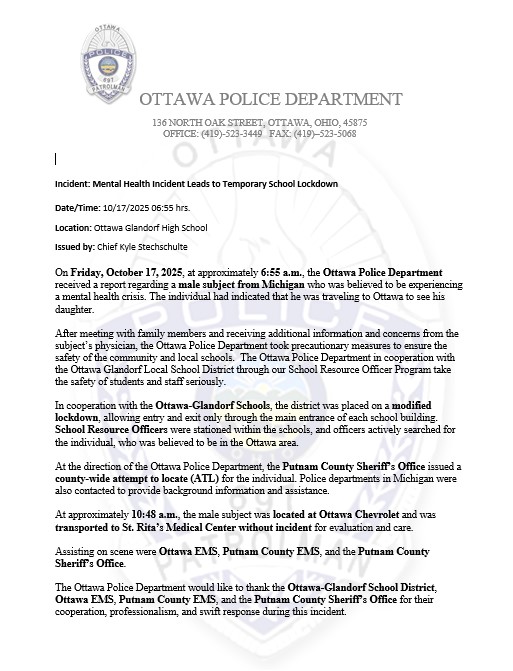 OTTAWA
POLICE
697
PATROLMAN

OTTAWA POLICE DEPARTMENT

136 NORTH OAK STREET, OTTAWA, OHIO, 45875
OFFICE: (419)-523-3449 FAX: (419)–523-5068

Incident: Mental Health Incident Leads to Temporary School Lockdown

Date/Time: 10/17/2025 06:55 hrs.

Location: Ottawa Glandorf High School

Issued by: Chief Kyle Stechschulte

On Friday, October 17, 2025, at approximately 6:55 a.m., the Ottawa Police Department received a report regarding a male subject from Michigan who was believed to be experiencing a mental health crisis. The individual had indicated that he was traveling to Ottawa to see his daughter.

After meeting with family members and receiving additional information and concerns from the subject's physician, the Ottawa Police Department took precautionary measures to ensure the safety of the community and local schools. The Ottawa Police Department in cooperation with the Ottawa Glandorf Local School District through our School Resource Officer Program take the safety of students and staff seriously.

In cooperation with the Ottawa-Glandorf Schools, the district was placed on a modified lockdown, allowing entry and exit only through the main entrance of each school building. School Resource Officers were stationed within the schools, and officers actively searched for the individual, who was believed to be in the Ottawa area.

At the direction of the Ottawa Police Department, the Putnam County Sheriff's Office issued a county-wide attempt to locate (ATL) for the individual. Police departments in Michigan were also contacted to provide background information and assistance.

At approximately 10:48 a.m., the male subject was located at Ottawa Chevrolet and was transported to St. Rita's Medical Center without incident for evaluation and care.

Assisting on scene were Ottawa EMS, Putnam County EMS, and the Putnam County Sheriff's Office.

The Ottawa Police Department would like to thank the Ottawa-Glandorf School District, Ottawa EMS, Putnam County EMS, and the Putnam County Sheriff's Office for their cooperation, professionalism, and swift response during this incident.